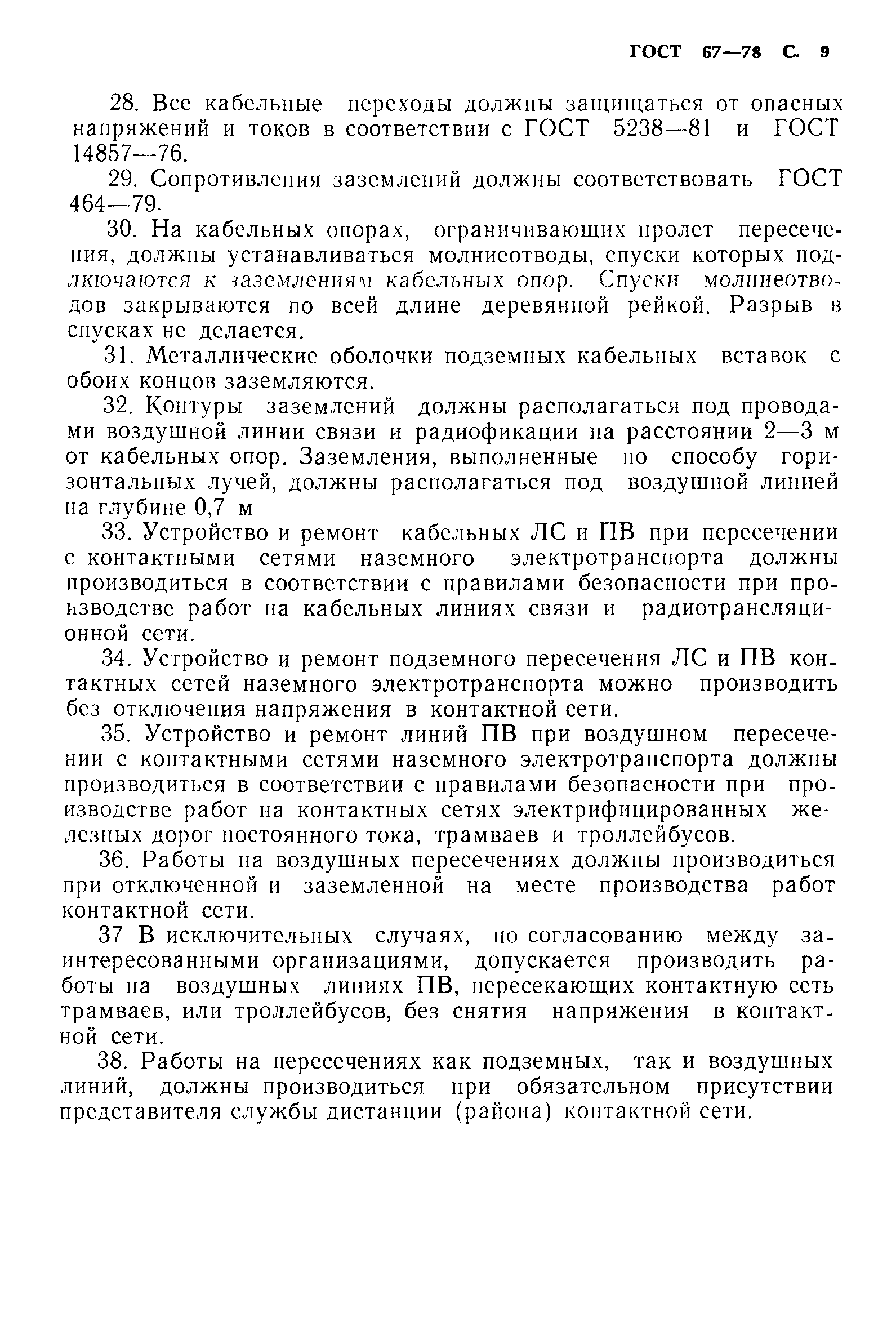 ГОСТ 67—78 С. 9

28. Все кабельные переходы должны защищаться от опасных напряжений и токов в соответствии с ГОСТ 5238—81 и ГОСТ 14857—76.

29. Сопротивления заземлений должны соответствовать ГОСТ 464—79.

30. На кабельных опорах, ограничивающих пролет пересечения, должны устанавливаться молниеотводы, спуски которых подключаются к заземлениям кабельных опор. Спуски молниеотводов закрываются по всей длине деревянной рейкой. Разрыв в спусках не делается.

31. Металлические оболочки подземных кабельных вставок с обоих концов заземляются.

32. Контуры заземлений должны располагаться под проводами воздушной линии связи и радиофикации на расстоянии 2—3 м от кабельных опор. Заземления, выполненные по способу горизонтальных лучей, должны располагаться под воздушной линией на глубине 0,7 м

33. Устройство и ремонт кабельных ЛС и ПВ при пересечении с контактными сетями наземного электротранспорта должны производиться в соответствии с правилами безопасности при производстве работ на кабельных линиях связи и радиотрансляционной сети.

34. Устройство и ремонт подземного пересечения ЛС и ПВ контактных сетей наземного электротранспорта можно производить без отключения напряжения в контактной сети.

35. Устройство и ремонт линий ПВ при воздушном пересечении с контактными сетями наземного электротранспорта должны производиться в соответствии с правилами безопасности при производстве работ на контактных сетях электрифицированных железных дорог постоянного тока, трамваев и троллейбусов.

36. Работы на воздушных пересечениях должны производиться при отключенной и заземленной на месте производства работ контактной сети.

37 В исключительных случаях, по согласованию между заинтересованными организациями, допускается производить работы на воздушных линиях ПВ, пересекающих контактную сеть трамваев, или троллейбусов, без снятия напряжения в контактной сети.

38. Работы на пересечениях как подземных, так и воздушных линий, должны производиться при обязательном присутствии представителя службы дистанции (района) контактной сети.